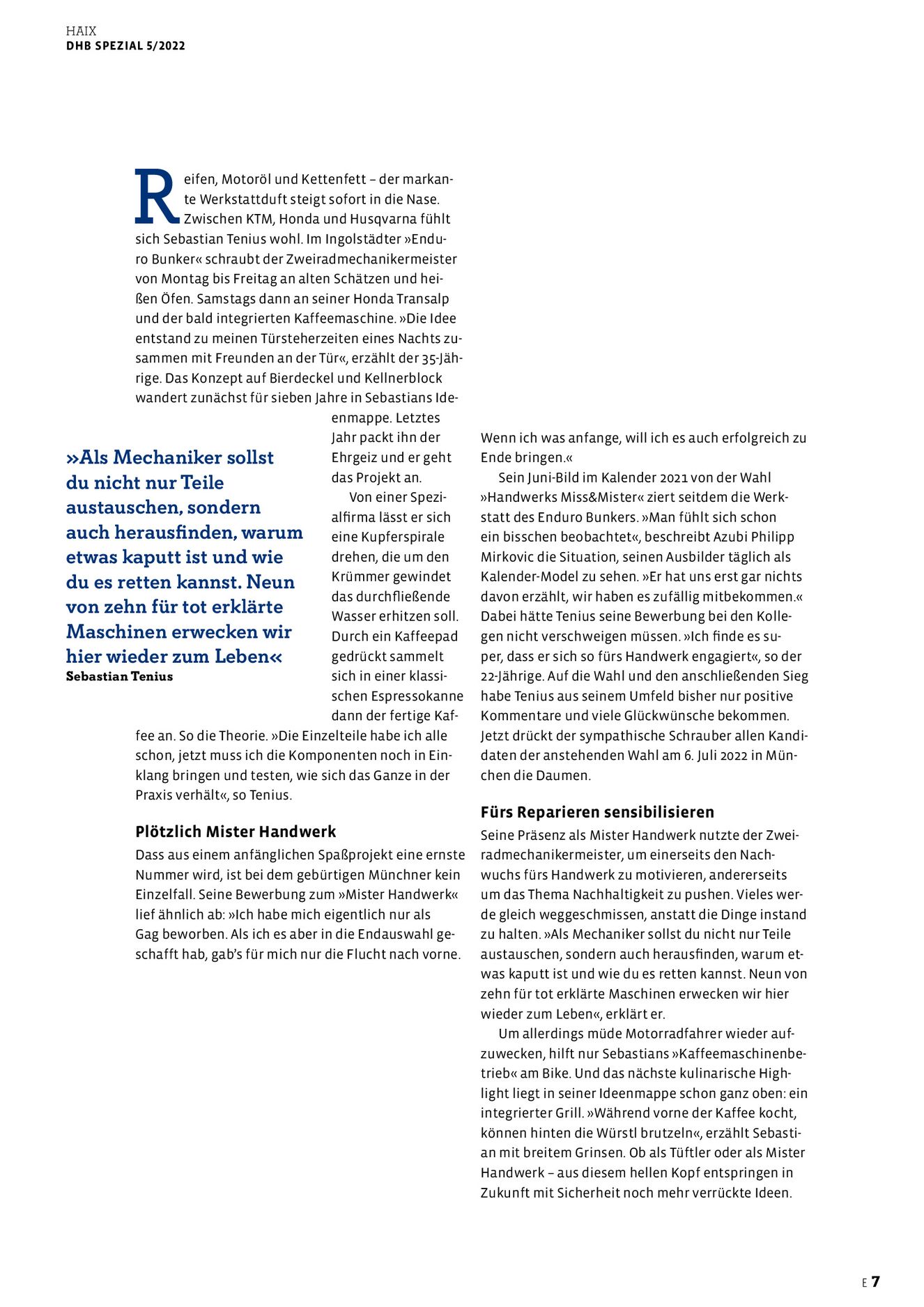 HAIX
DHB SPEZIAL 5/2022

Reifen, Motoröl und Kettenfett – der markante Werkstattduft steigt sofort in die Nase. Zwischen KTM, Honda und Husqvarna fühlt sich Sebastian Tenius wohl. Im Ingolstädter »Enduro Bunker« schraubt der Zweiradmechanikermeister von Montag bis Freitag an alten Schätzen und heißen Öfen. Samstags dann an seiner Honda Transalp und der bald integrierten Kaffeemaschine. »Die Idee entstand zu meinen Türsteherzeiten eines Nachts zusammen mit Freunden an der Tür«, erzählt der 35-Jährige. Das Konzept auf Bierdeckel und Kellnerblock wandert zunächst für sieben Jahre in Sebastians Ideenmappe. Letztes Jahr packt ihn der Ehrgeiz und er geht das Projekt an.

Von einer Spezialfirma lässt er sich eine Kupferspirale drehen, die um den Krümmer gewindet das durchfließende Wasser erhitzen soll. Durch ein Kaffeepad gedrückt sammelt sich in einer klassischen Espressokanne dann der fertige Kaffee an. So die Theorie. »Die Einzelteile habe ich alle schon, jetzt muss ich die Komponenten noch in Einklang bringen und testen, wie sich das Ganze in der Praxis verhält«, so Tenius.

»Als Mechaniker sollst du nicht nur Teile austauschen, sondern auch herausfinden, warum etwas kaputt ist und wie du es retten kannst. Neun von zehn für tot erklärte Maschinen erwecken wir hier wieder zum Leben«
Sebastian Tenius

Plötzlich Mister Handwerk
Dass aus einem anfänglichen Spaßprojekt eine ernste Nummer wird, ist bei dem gebürtigen Münchner kein Einzelfall. Seine Bewerbung zum »Mister Handwerk« lief ähnlich ab: »Ich habe mich eigentlich nur als Gag beworben. Als ich es aber in die Endauswahl geschafft hab, gab's für mich nur die Flucht nach vorne. Wenn ich was anfange, will ich es auch erfolgreich zu Ende bringen.«

Sein Juni-Bild im Kalender 2021 von der Wahl »Handwerks Miss&Mister« ziert seitdem die Werkstatt des Enduro Bunkers. »Man fühlt sich schon ein bisschen beobachtet«, beschreibt Azubi Philipp Mirkovic die Situation, seinen Ausbilder täglich als Kalender-Model zu sehen. »Er hat uns erst gar nichts davon erzählt, wir haben es zufällig mitbekommen.« Dabei hätte Tenius seine Bewerbung bei den Kollegen nicht verschweigen müssen. »Ich finde es super, dass er sich so fürs Handwerk engagiert«, so der 22-Jährige. Auf die Wahl und den anschließenden Sieg habe Tenius aus seinem Umfeld bisher nur positive Kommentare und viele Glückwünsche bekommen. Jetzt drückt der sympathische Schrauber allen Kandidaten der anstehenden Wahl am 6. Juli 2022 in München die Daumen.

Fürs Reparieren sensibilisieren
Seine Präsenz als Mister Handwerk nutzte der Zweiradmechanikermeister, um einerseits den Nachwuchs fürs Handwerk zu motivieren, andererseits um das Thema Nachhaltigkeit zu pushen. Vieles werde gleich weggeschmissen, anstatt die Dinge instand zu halten. »Als Mechaniker sollst du nicht nur Teile austauschen, sondern auch herausfinden, warum etwas kaputt ist und wie du es retten kannst. Neun von zehn für tot erklärte Maschinen erwecken wir hier wieder zum Leben«, erklärt er.

Um allerdings müde Motorradfahrer wieder aufzuwecken, hilft nur Sebastians »Kaffeemaschinenbetrieb« am Bike. Und das nächste kulinarische Highlight liegt in seiner Ideenmappe schon ganz oben: ein integrierter Grill. »Während vorne der Kaffee kocht, können hinten die Würstl brutzeln«, erzählt Sebastian mit breitem Grinsen. Ob als Tüftler oder als Mister Handwerk – aus diesem hellen Kopf entspringen in Zukunft mit Sicherheit noch mehr verrückte Ideen.

E 7